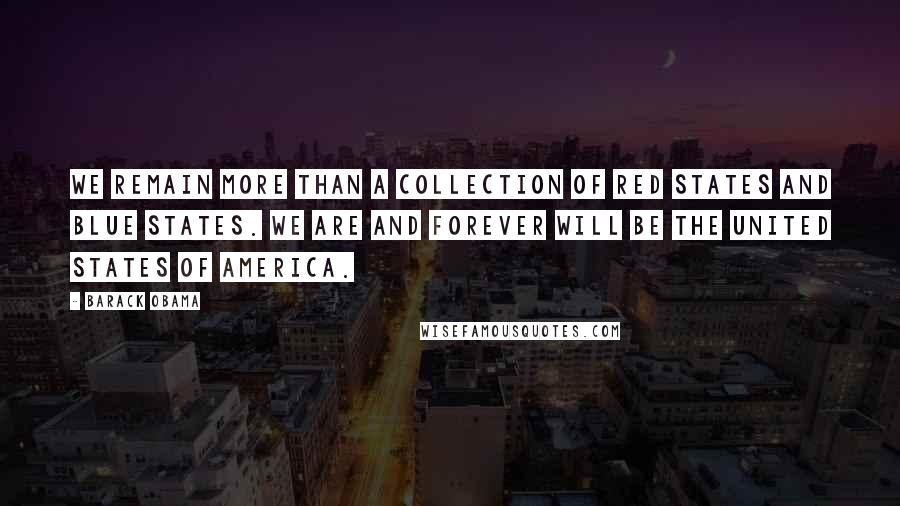 WE REMAIN MORE THAN A COLLECTION OF RED STATES AND BLUE STATES. WE ARE AND FOREVER WILL BE THE UNITED STATES OF AMERICA.

- BARACK OBAMA

WISEFAMOUSQUOTES.COM